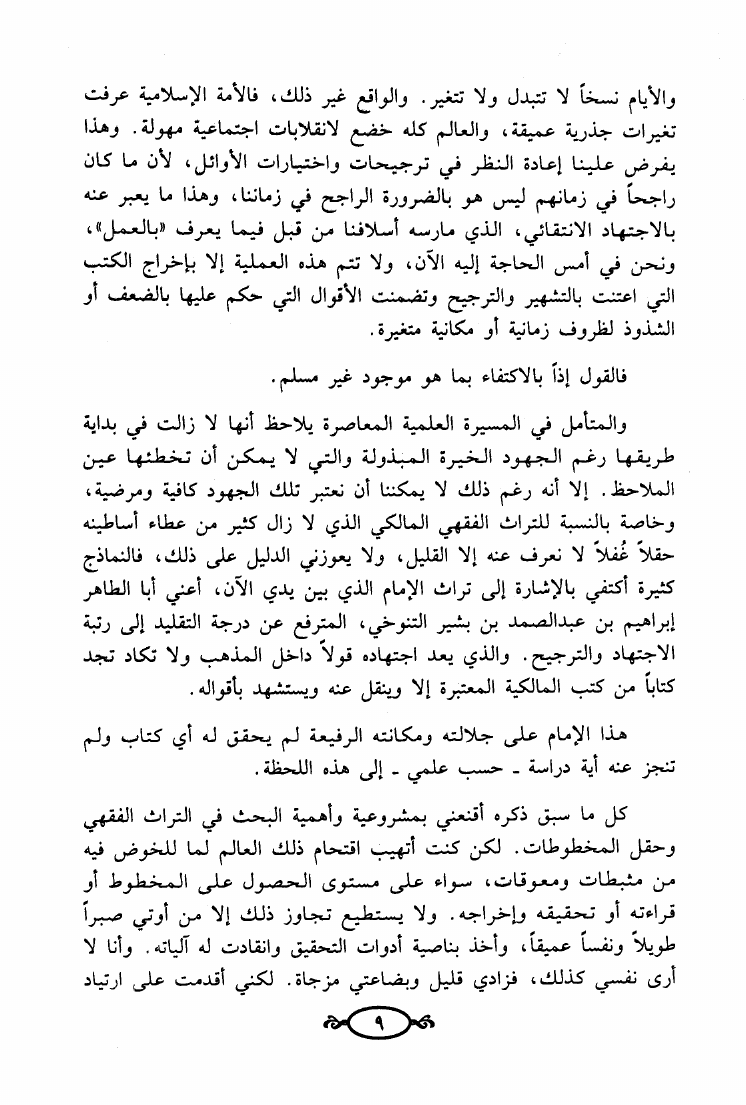 والأيام نسخاً لا تتبدل ولا تتغير. والواقع غير ذلك، فالأمة الإسلامية عرفت تغيرات جذرية عميقة، والعالم كله خضع لانقلابات اجتماعية مهولة. وهذا يفرض علينا إعادة النظر في ترجيحات واختيارات الأوائل، لأن ما كان راجحاً في زمانهم ليس هو بالضرورة الراجح في زماننا، وهذا ما يعبر عنه بالاجتهاد الانتقائي، الذي مارسه أسلافنا من قبل فيما يعرف «بالعمل»، ونحن في أمس الحاجة إليه الآن، ولا تتم هذه العملية إلا بإخراج الكتب التي اعتنت بالتشهير والترجيح وتضمنت الأقوال التي حكم عليها بالضعف أو الشذوذ لظروف زمانية أو مكانية متغيرة.

فالقول إذاً بالاكتفاء بما هو موجود غير مسلم.

والمتأمل في المسيرة العلمية المعاصرة يلاحظ أنها لا زالت في بداية طريقها رغم الجهود الخيرة المبذولة والتي لا يمكن أن تخطئها عين الملاحظ. إلا أنه رغم ذلك لا يمكننا أن نعتبر تلك الجهود كافية ومرضية، وخاصة بالنسبة للتراث الفقهي المالكي الذي لا زال كثير من عطاء أساطينه حقلاً غُفلاً لا نعرف عنه إلا القليل، ولا يعوزني الدليل على ذلك، فالنماذج كثيرة أكتفي بالإشارة إلى تراث الإمام الذي بين يدي الآن، أعني أبا الطاهر إبراهيم بن عبدالصمد بن بشير التنوخي، المترفع عن درجة التقليد إلى رتبة الاجتهاد والترجيح. والذي يعد اجتهاده قولاً داخل المذهب ولا تكاد تجد كتاباً من كتب المالكية المعتبرة إلا وينقل عنه ويستشهد بأقواله.

هذا الإمام على جلالته ومكانته الرفيعة لم يحقق له أي كتاب ولم تنجز عنه أية دراسة ـ حسب علمي ـ إلى هذه اللحظة.

كل ما سبق ذكره أقنعني بمشروعية وأهمية البحث في التراث الفقهي وحقل المخطوطات. لكن كنت أتهيب اقتحام ذلك العالم لما للخوض فيه من مثبطات ومعوقات، سواء على مستوى الحصول على المخطوط أو قراءته أو تحقيقه وإخراجه. ولا يستطيع تجاوز ذلك إلا من أوتي صبراً طويلاً ونفساً عميقاً، وأخذ بناصية أدوات التحقيق وانقادت له آلياته. وأنا لا أرى نفسي كذلك، فزادي قليل وبضاعتي مزجاة. لكني أقدمت على ارتياد

٩